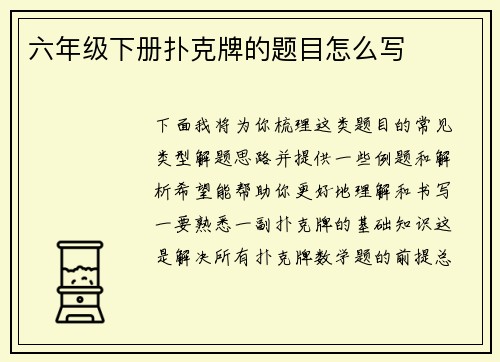 六年级下册扑克牌的题目怎么写

下面我将为你梳理这类题目的常见类型解题思路并提供一些例题和解析希望能帮助你更好地理解和书写一要熟悉一副扑克牌的基础知识这是解决所有扑克牌数学题的前提总